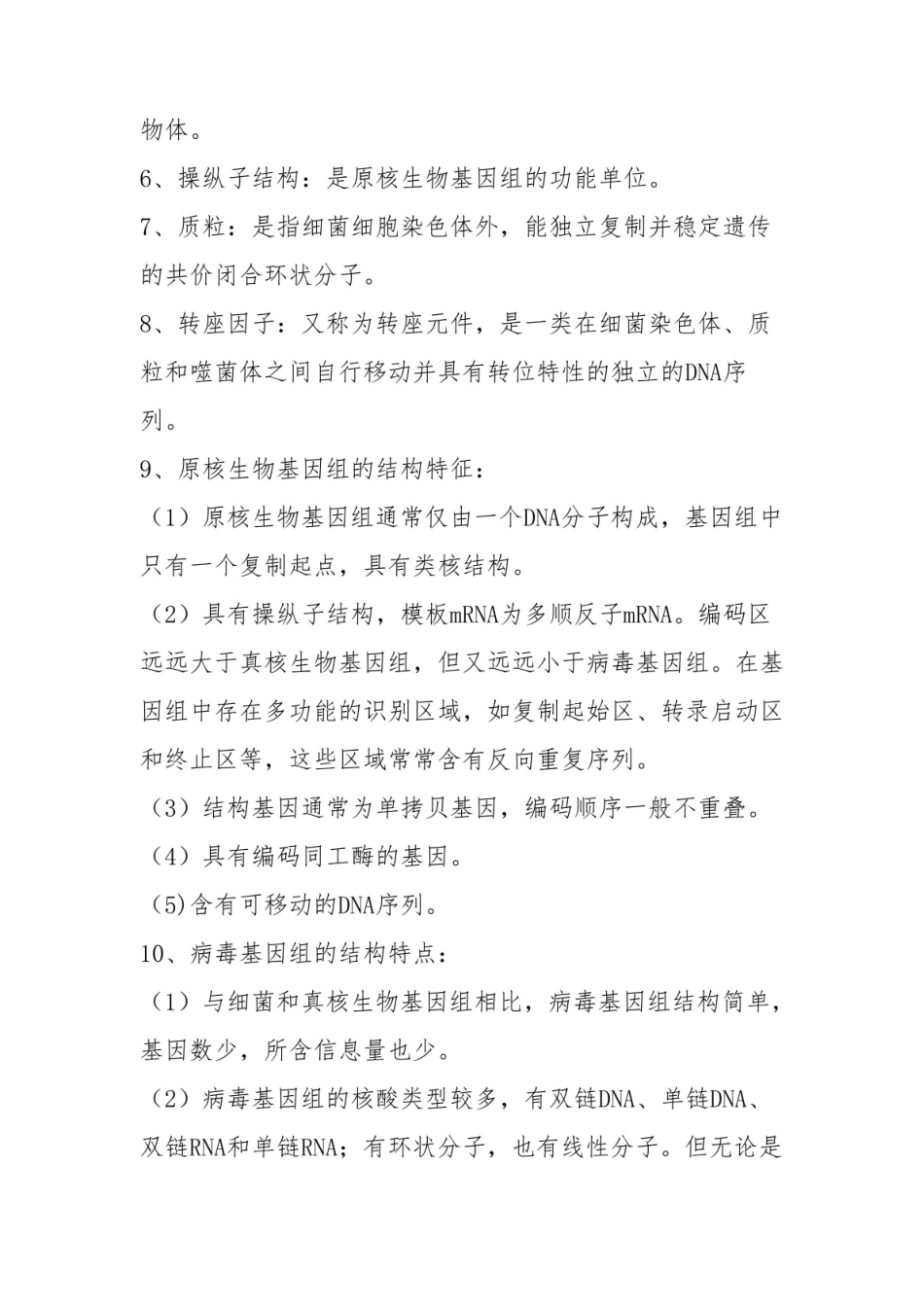 物体。

6、操纵子结构：是原核生物基因组的功能单位。

7、质粒：是指细菌细胞染色体外，能独立复制并稳定遗传的共价闭合环状分子。

8、转座因子：又称为转座元件，是一类在细菌染色体、质粒和噬菌体之间自行移动并具有转位特性的独立的DNA序列。

9、原核生物基因组的结构特征：

（1）原核生物基因组通常仅由一个DNA分子构成，基因组中只有一个复制起点，具有类核结构。

（2）具有操纵子结构，模板mRNA为多顺反子mRNA。编码区远远大于真核生物基因组，但又远远小于病毒基因组。在基因组中存在多功能的识别区域，如复制起始区、转录启动区和终止区等，这些区域常常含有反向重复序列。

（3）结构基因通常为单拷贝基因，编码顺序一般不重叠。

（4）具有编码同工酶的基因。

(5)含有可移动的DNA序列。

10、病毒基因组的结构特点：

（1）与细菌和真核生物基因组相比，病毒基因组结构简单，基因数少，所含信息量也少。

（2）病毒基因组的核酸类型较多，有双链DNA、单链DNA、双链RNA和单链RNA；有环状分子，也有线性分子。但无论是